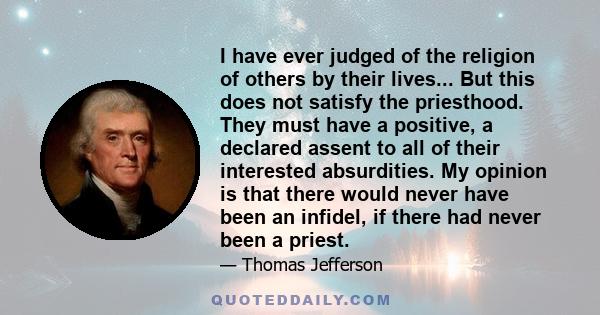 I have ever judged of the religion of others by their lives... But this does not satisfy the priesthood. They must have a positive, a declared assent to all of their interested absurdities. My opinion is that there would never have been an infidel, if there had never been a priest.

— Thomas Jefferson

QUOTEDDAILY.COM